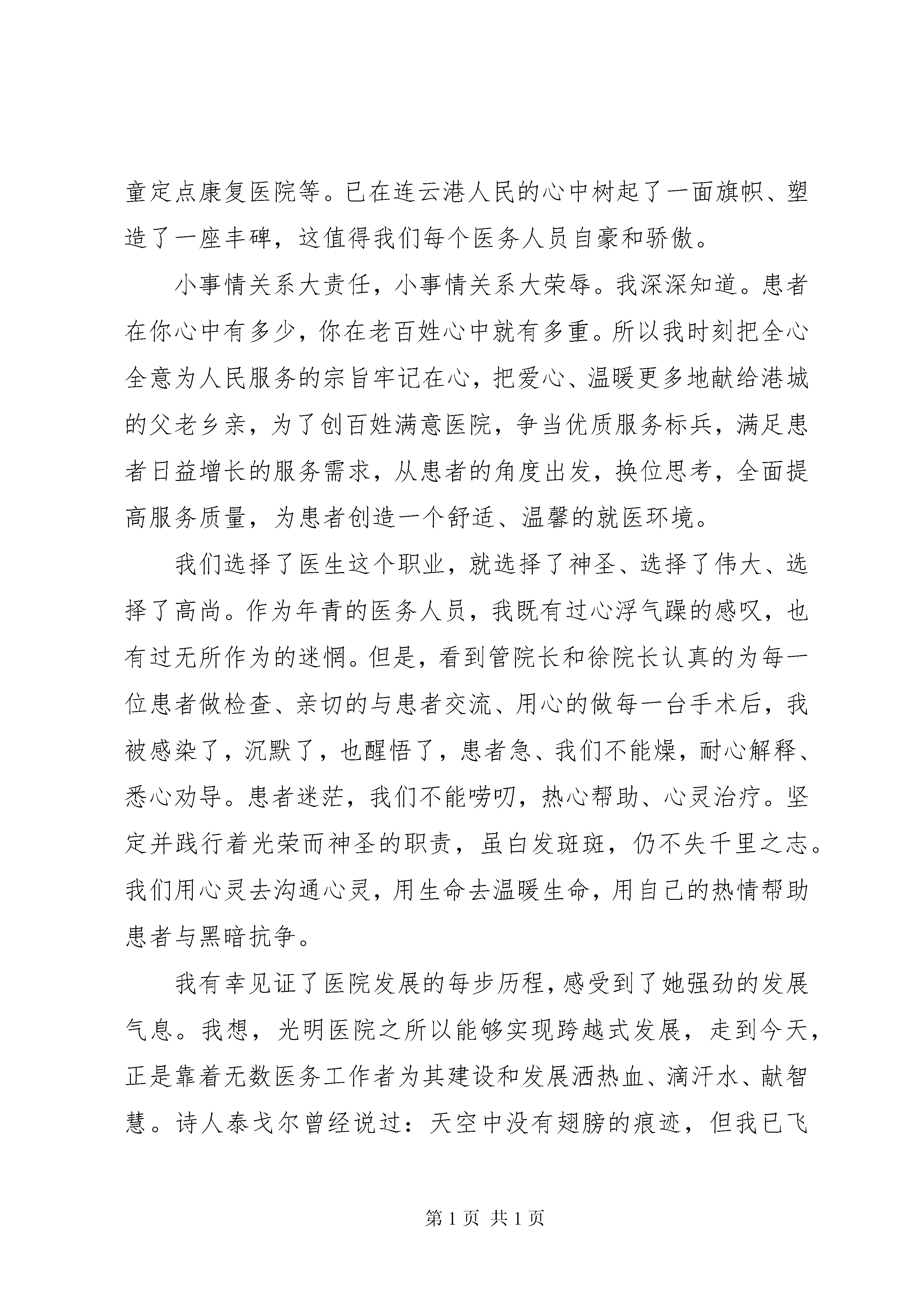 童定点康复医院等。已在连云港人民的心中树起了一面旗帜、塑造了一座丰碑，这值得我们每个医务人员自豪和骄傲。

小事情关系大责任，小事情关系大荣辱。我深深知道。患者在你心中有多少，你在老百姓心中就有多重。所以我时刻把全心全意为人民服务的宗旨牢记在心，把爱心、温暖更多地献给港城的父老乡亲，为了创百姓满意医院，争当优质服务标兵，满足患者日益增长的服务需求，从患者的角度出发，换位思考，全面提高服务质量，为患者创造一个舒适、温馨的就医环境。

我们选择了医生这个职业，就选择了神圣、选择了伟大、选择了高尚。作为年青的医务人员，我既有过心浮气躁的感叹，也有过无所作为的迷惘。但是，看到管院长和徐院长认真的为每一位患者做检查、亲切的与患者交流、用心的做每一台手术后，我被感染了，沉默了，也醒悟了，患者急、我们不能燥，耐心解释、悉心劝导。患者迷茫，我们不能唠叨，热心帮助、心灵治疗。坚定并践行着光荣而神圣的职责，虽白发斑斑，仍不失千里之志。我们用心灵去沟通心灵，用生命去温暖生命，用自己的热情帮助患者与黑暗抗争。

我有幸见证了医院发展的每步历程，感受到了她强劲的发展气息。我想，光明医院之所以能够实现跨越式发展，走到今天，正是靠着无数医务工作者为其建设和发展洒热血、滴汗水、献智慧。诗人泰戈尔曾经说过：天空中没有翅膀的痕迹，但我已飞

第 1 页 共 1 页